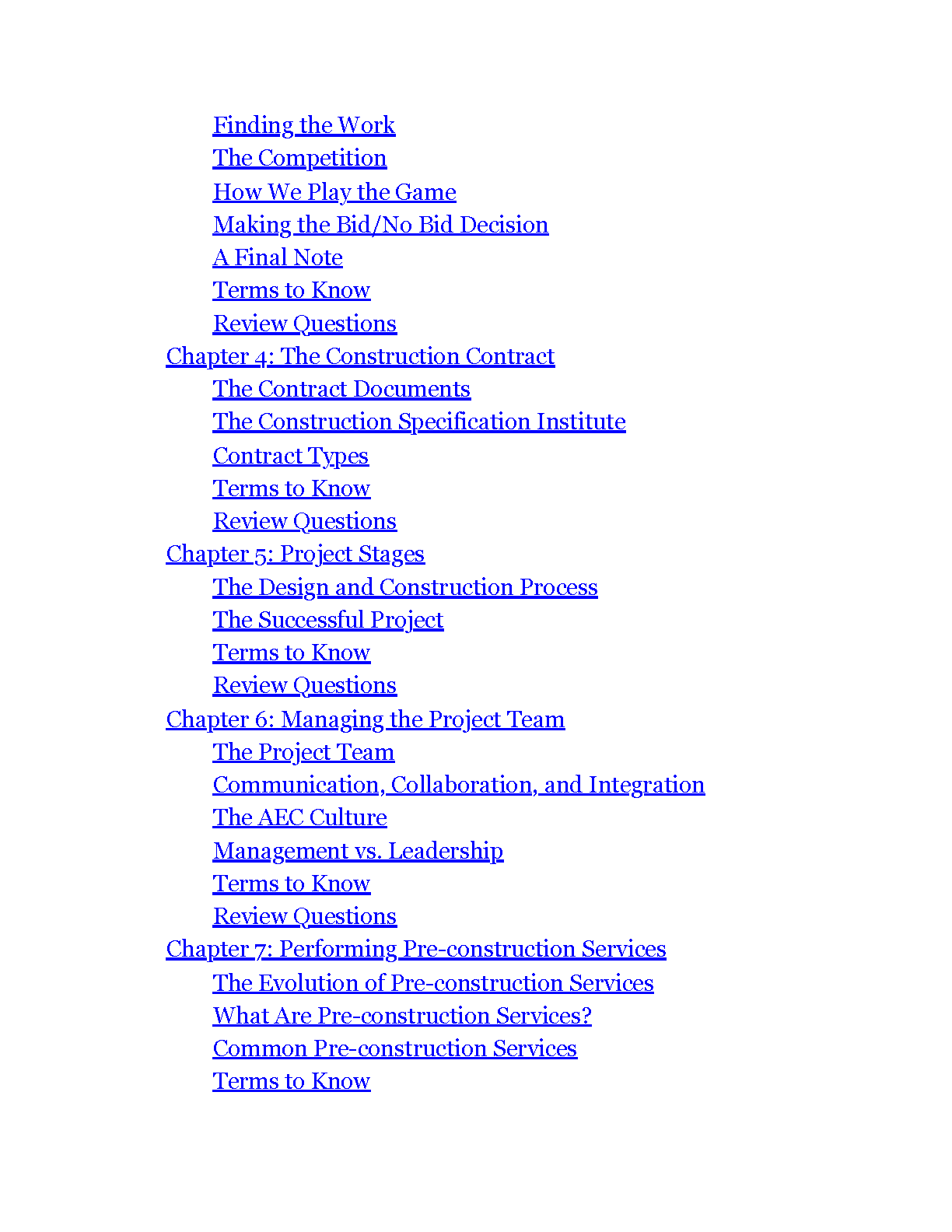 Finding the Work
The Competition
How We Play the Game
Making the Bid/No Bid Decision
A Final Note
Terms to Know
Review Questions
Chapter 4: The Construction Contract
The Contract Documents
The Construction Specification Institute
Contract Types
Terms to Know
Review Questions
Chapter 5: Project Stages
The Design and Construction Process
The Successful Project
Terms to Know
Review Questions
Chapter 6: Managing the Project Team
The Project Team
Communication, Collaboration, and Integration
The AEC Culture
Management vs. Leadership
Terms to Know
Review Questions
Chapter 7: Performing Pre-construction Services
The Evolution of Pre-construction Services
What Are Pre-construction Services?
Common Pre-construction Services
Terms to Know